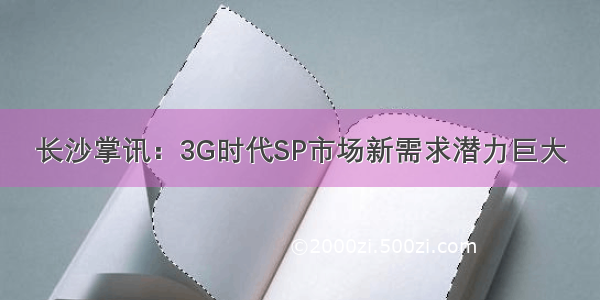 长沙掌讯：3G时代SP市场新需求潜力巨大

©2000zi.500zi.com